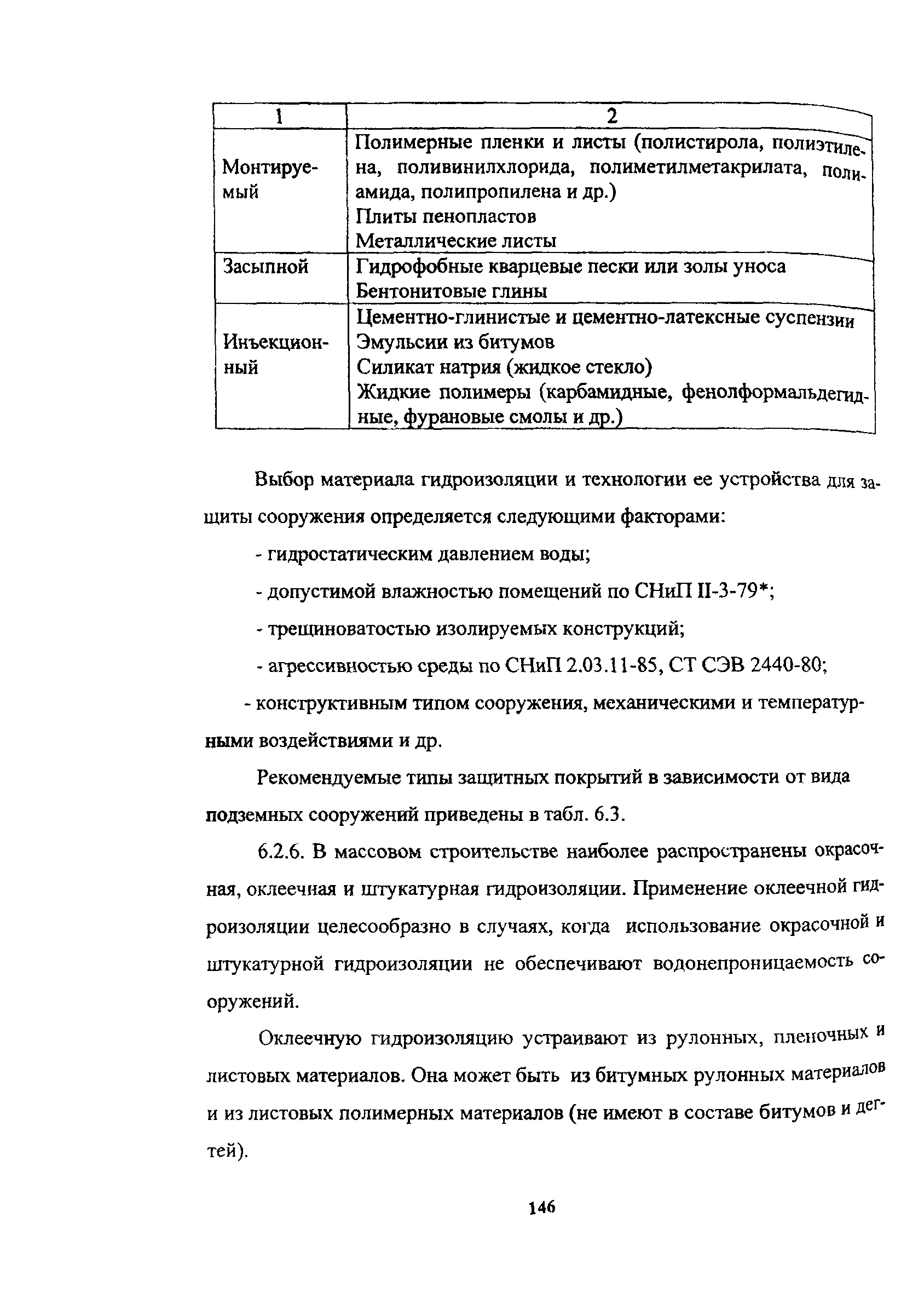 | 1 | 2 |
|---|---|
| Монтируемый | Полимерные пленки и листы (полистирола, полиэтилена, поливинилхлорида, полиметилметакрилата, полиамида, полипропилена и др.) Плиты пенопластов Металлические листы |
| Засыпной | Гидрофобные кварцевые пески или золы уноса Бентонитовые глины |
| Инъекционный | Цементно-глинистые и цементно-латексные суспензии Эмульсии из битумов Силикат натрия (жидкое стекло) Жидкие полимеры (карбамидные, фенолформальдегидные, фурановые смолы и др.) |

Выбор материала гидроизоляции и технологии ее устройства для защиты сооружения определяется следующими факторами:

- гидростатическим давлением воды;

- допустимой влажностью помещений по СНиП II-3-79*;

- трещиноватостью изолируемых конструкций;

- агрессивностью среды по СНиП 2.03.11-85, СТ СЭВ 2440-80;

- конструктивным типом сооружения, механическими и температурными воздействиями и др.

Рекомендуемые типы защитных покрытий в зависимости от вида подземных сооружений приведены в табл. 6.3.

6.2.6. В массовом строительстве наиболее распространены окрасочная, оклеечная и штукатурная гидроизоляции. Применение оклеечной гидроизоляции целесообразно в случаях, когда использование окрасочной и штукатурной гидроизоляции не обеспечивают водонепроницаемость сооружений.

Оклеечную гидроизоляцию устраивают из рулонных, пленочных и листовых материалов. Она может быть из битумных рулонных материалов и из листовых полимерных материалов (не имеют в составе битумов и дегтей).

146